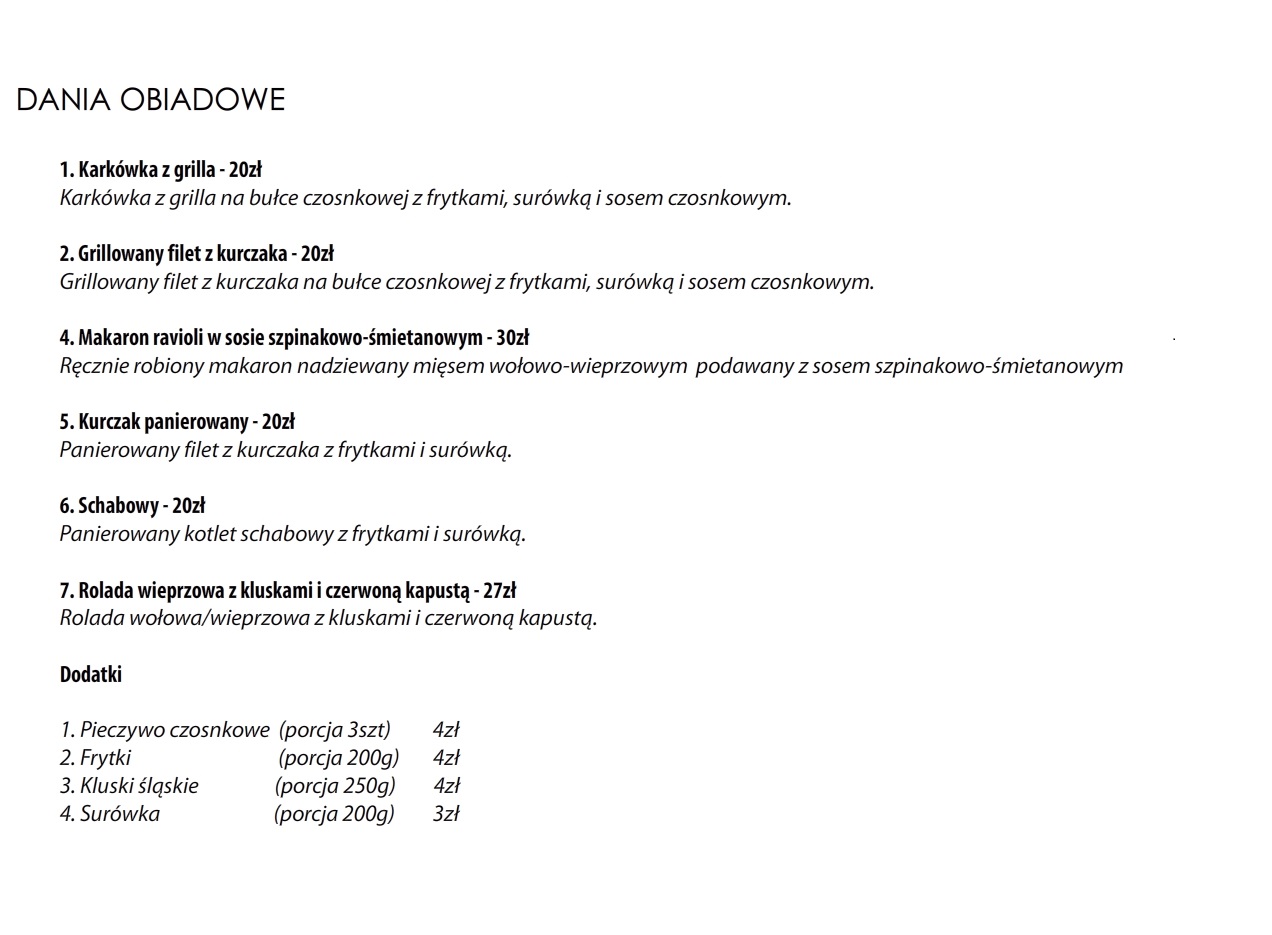 DANIA OBIADOWE

1. Karkówka z grilla - 20zł
Karkówka z grilla na bułce czosnkowej z frytkami, surówką i sosem czosnkowym.

2. Grillowany filet z kurczaka - 20zł
Grillowany filet z kurczaka na bułce czosnkowej z frytkami, surówką i sosem czosnkowym.

4. Makaron ravioli w sosie szpinakowo-śmietanowym - 30zł
Ręcznie robiony makaron nadziewany mięsem wołowo-wieprzowym podawany z sosem szpinakowo-śmietanowym

5. Kurczak panierowany - 20zł
Panierowany filet z kurczaka z frytkami i surówką.

6. Schabowy - 20zł
Panierowany kotlet schabowy z frytkami i surówką.

7. Rolada wieprzowa z kluskami i czerwoną kapustą - 27zł
Rolada wołowa/wieprzowa z kluskami i czerwoną kapustą.

Dodatki

1. Pieczywo czosnkowe (porcja 3szt) 4zł
2. Frytki (porcja 200g) 4zł
3. Kluski śląskie (porcja 250g) 4zł
4. Surówka (porcja 200g) 3zł